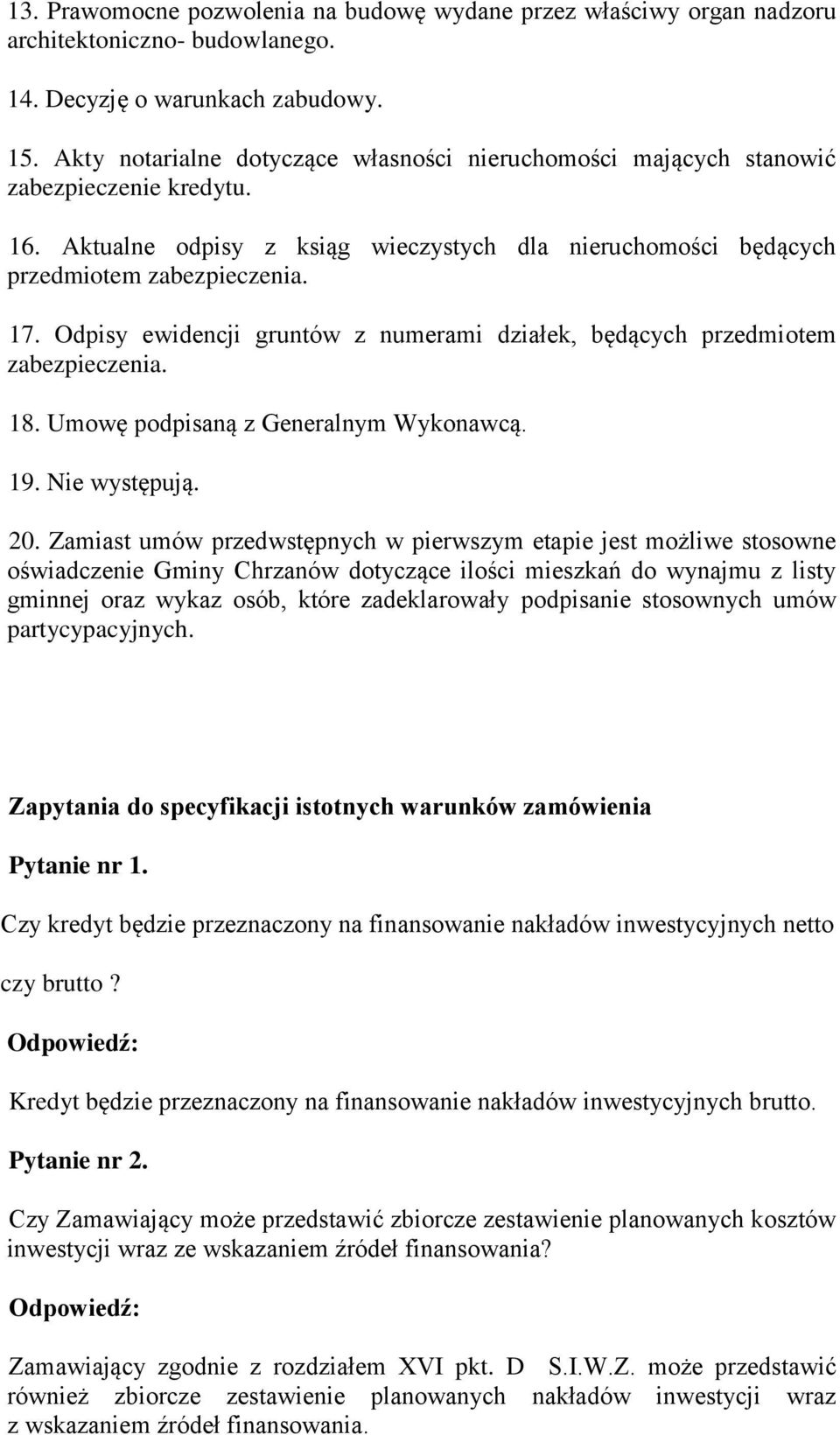 13. Prawomocne pozwolenia na budowę wydane przez właściwy organ nadzoru architektoniczno- budowlanego.

14. Decyzję o warunkach zabudowy.

15. Akty notarialne dotyczące własności nieruchomości mających stanowić zabezpieczenie kredytu.

16. Aktualne odpisy z ksiąg wieczystych dla nieruchomości będących przedmiotem zabezpieczenia.

17. Odpisy ewidencji gruntów z numerami działek, będących przedmiotem zabezpieczenia.

18. Umowę podpisaną z Generalnym Wykonawcą.

19. Nie występują.

20. Zamiast umów przedwstępnych w pierwszym etapie jest możliwe stosowne oświadczenie Gminy Chrzanów dotyczące ilości mieszkań do wynajmu z listy gminnej oraz wykaz osób, które zadeklarowały podpisanie stosownych umów partycypacyjnych.

Zapytania do specyfikacji istotnych warunków zamówienia

Pytanie nr 1.

Czy kredyt będzie przeznaczony na finansowanie nakładów inwestycyjnych netto czy brutto ?

Odpowiedź:

Kredyt będzie przeznaczony na finansowanie nakładów inwestycyjnych brutto.

Pytanie nr 2.

Czy Zamawiający może przedstawić zbiorcze zestawienie planowanych kosztów inwestycji wraz ze wskazaniem źródeł finansowania?

Odpowiedź:

Zamawiający zgodnie z rozdziałem XVI pkt. D S.I.W.Z. może przedstawić również zbiorcze zestawienie planowanych nakładów inwestycji wraz z wskazaniem źródeł finansowania.